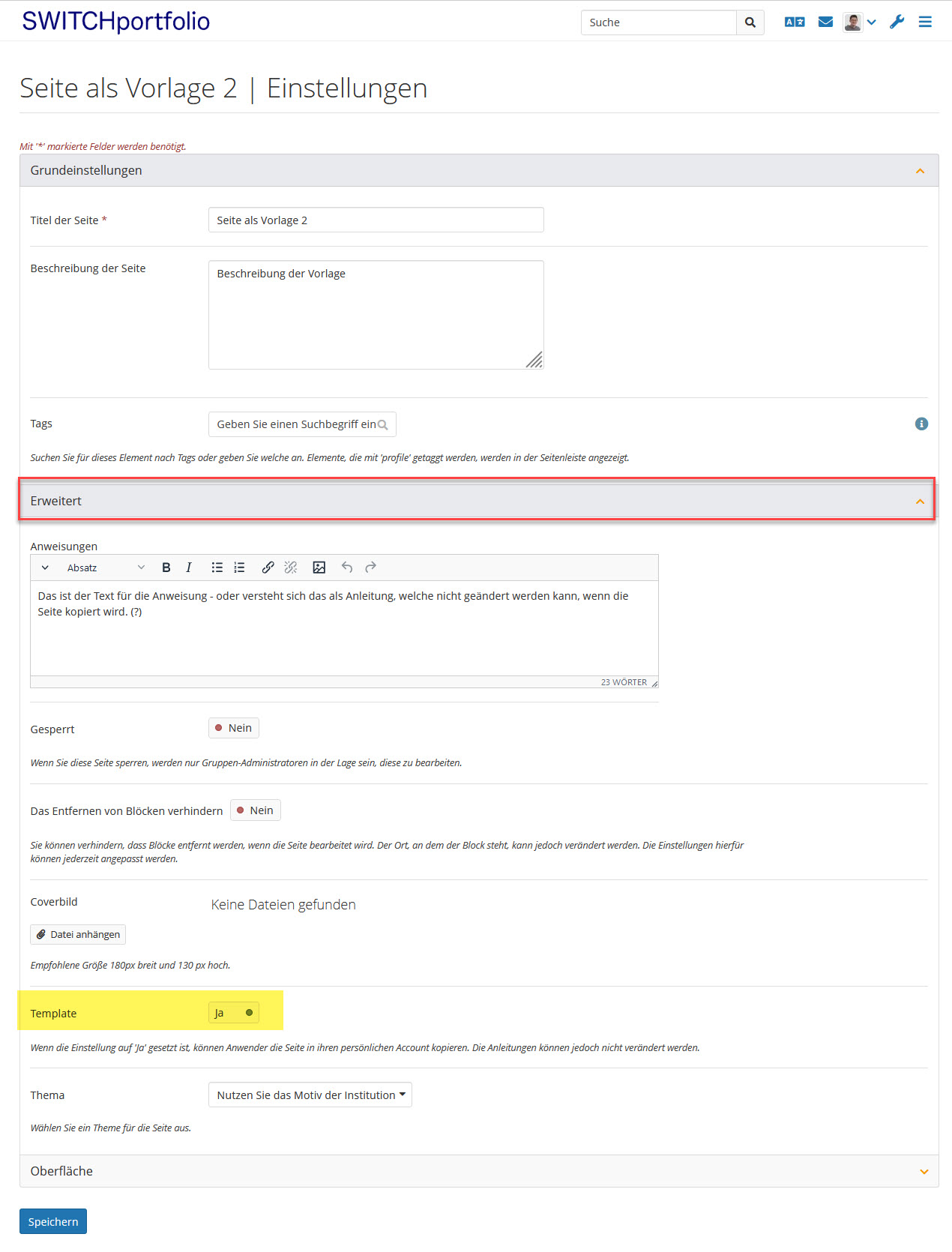 SWITCHportfolio

Suche

Seite als Vorlage 2 | Einstellungen

Mit '*' markierte Felder werden benötigt.

Grundeinstellungen

Titel der Seite *

Seite als Vorlage 2

Beschreibung der Seite

Beschreibung der Vorlage

Tags

Geben Sie einen Suchbegriff ein

Suchen Sie für dieses Element nach Tags oder geben Sie welche an. Elemente, die mit 'profile' getaggt werden, werden in der Seitenleiste angezeigt.

Erweitert

Anweisungen

Absatz

Das ist der Text für die Anweisung - oder versteht sich das als Anleitung, welche nicht geändert werden kann, wenn die Seite kopiert wird. (?)

23 WÖRTER

Gesperrt

Nein

Wenn Sie diese Seite sperren, werden nur Gruppen-Administratoren in der Lage sein, diese zu bearbeiten.

Das Entfernen von Blöcken verhindern

Nein

Sie können verhindern, dass Blöcke entfernt werden, wenn die Seite bearbeitet wird. Der Ort, an dem der Block steht, kann jedoch verändert werden. Die Einstellungen hierfür können jederzeit angepasst werden.

Coverbild

Keine Dateien gefunden

Datei anhängen

Empfohlene Größe 180px breit und 130 px hoch.

Template

Ja

Wenn die Einstellung auf 'Ja' gesetzt ist, können Anwender die Seite in ihren persönlichen Account kopieren. Die Anleitungen können jedoch nicht verändert werden.

Thema

Nutzen Sie das Motiv der Institution

Wählen Sie ein Theme für die Seite aus.

Oberfläche

Speichern